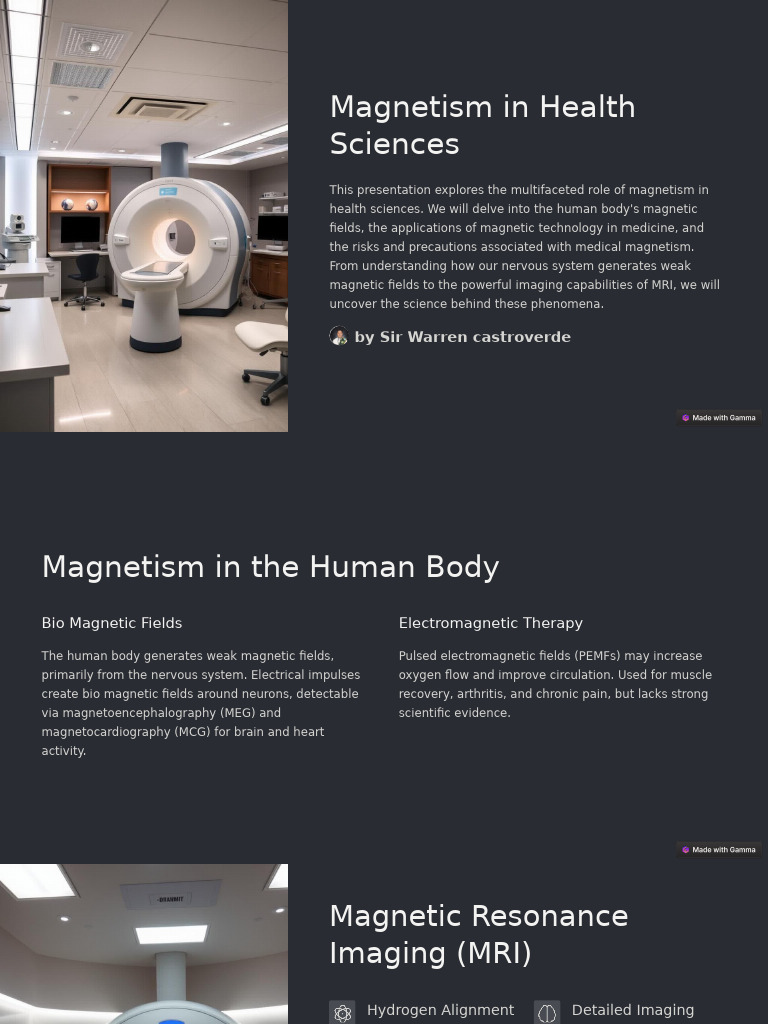 Magnetism in Health Sciences

This presentation explores the multifaceted role of magnetism in health sciences. We will delve into the human body's magnetic fields, the applications of magnetic technology in medicine, and the risks and precautions associated with medical magnetism. From understanding how our nervous system generates weak magnetic fields to the powerful imaging capabilities of MRI, we will uncover the science behind these phenomena.

by Sir Warren castroverde

Made with Gamma

Magnetism in the Human Body

Bio Magnetic Fields

The human body generates weak magnetic fields, primarily from the nervous system. Electrical impulses create bio magnetic fields around neurons, detectable via magnetoencephalography (MEG) and magnetocardiography (MCG) for brain and heart activity.

Electromagnetic Therapy

Pulsed electromagnetic fields (PEMFs) may increase oxygen flow and improve circulation. Used for muscle recovery, arthritis, and chronic pain, but lacks strong scientific evidence.

Made with Gamma

Magnetic Resonance Imaging (MRI)

Hydrogen Alignment

Detailed Imaging